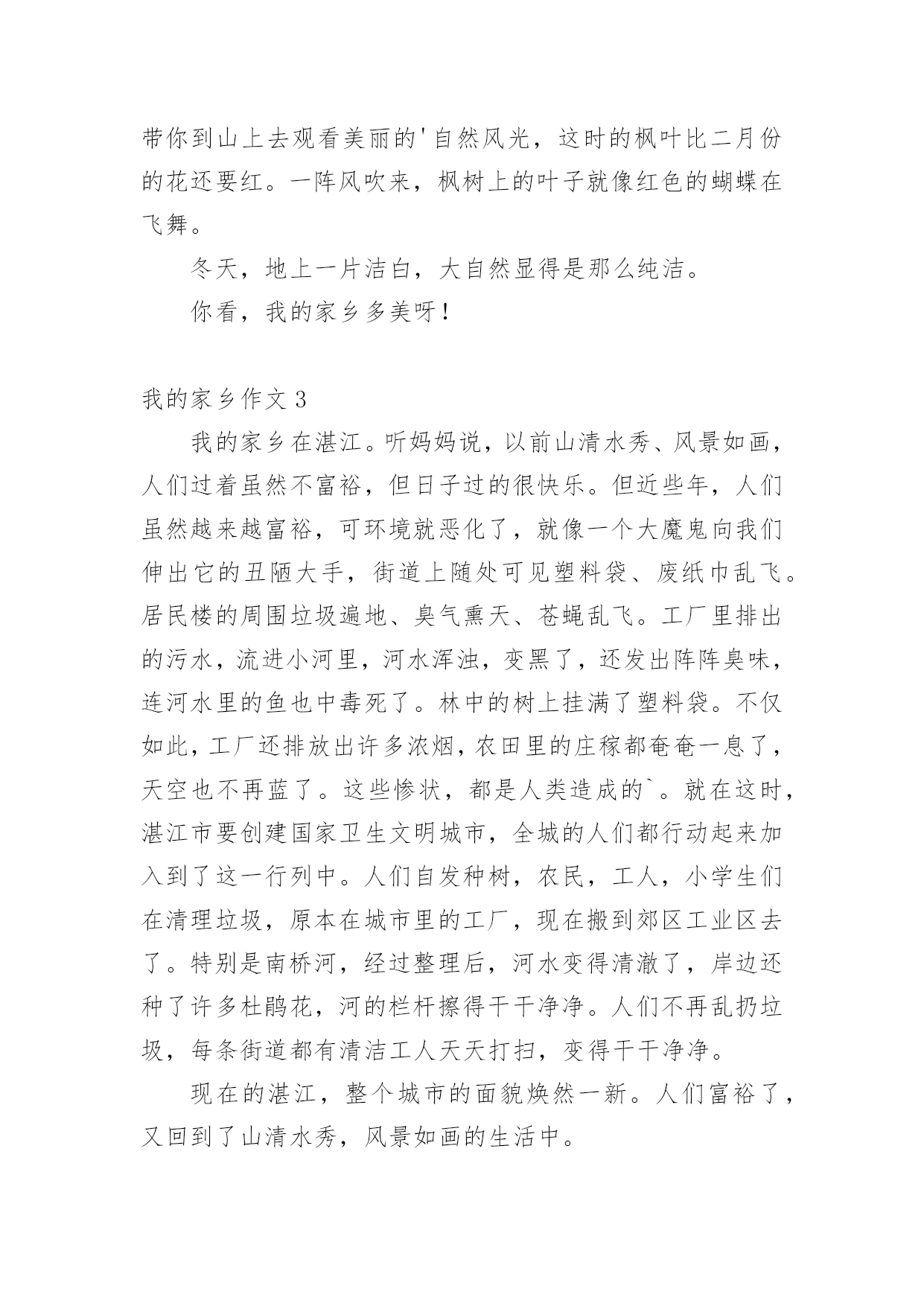 带你到山上去观看美丽的'自然风光，这时的枫叶比二月份的花还要红。一阵风吹来，枫树上的叶子就像红色的蝴蝶在飞舞。

冬天，地上一片洁白，大自然显得是那么纯洁。

你看，我的家乡多美呀！

我的家乡作文 3

我的家乡在湛江。听妈妈说，以前山清水秀、风景如画，人们过着虽然不富裕，但日子过的很快乐。但近些年，人们虽然越来越富裕，可环境就恶化了，就像一个大魔鬼向我们伸出它的丑陋大手，街道上随处可见塑料袋、废纸巾乱飞。居民楼的周围垃圾遍地、臭气熏天、苍蝇乱飞。工厂里排出的污水，流进小河里，河水浑浊，变黑了，还发出阵阵臭味，连河水里的鱼也中毒死了。林中的树上挂满了塑料袋。不仅如此，工厂还排放出许多浓烟，农田里的庄稼都奄奄一息了，天空也不再蓝了。这些惨状，都是人类造成的`。就在这时，湛江市要创建国家卫生文明城市，全城的人们都行动起来加入到了这一行列中。人们自发种树，农民，工人，小学生们在清理垃圾，原本在城市里的工厂，现在搬到郊区工业区去了。特别是南桥河，经过整理后，河水变得清澈了，岸边还种了许多杜鹃花，河的栏杆擦得干干净净。人们不再乱扔垃圾，每条街道都有清洁工人天天打扫，变得干干净净。

现在的湛江，整个城市的面貌焕然一新。人们富裕了，又回到了山清水秀，风景如画的生活中。